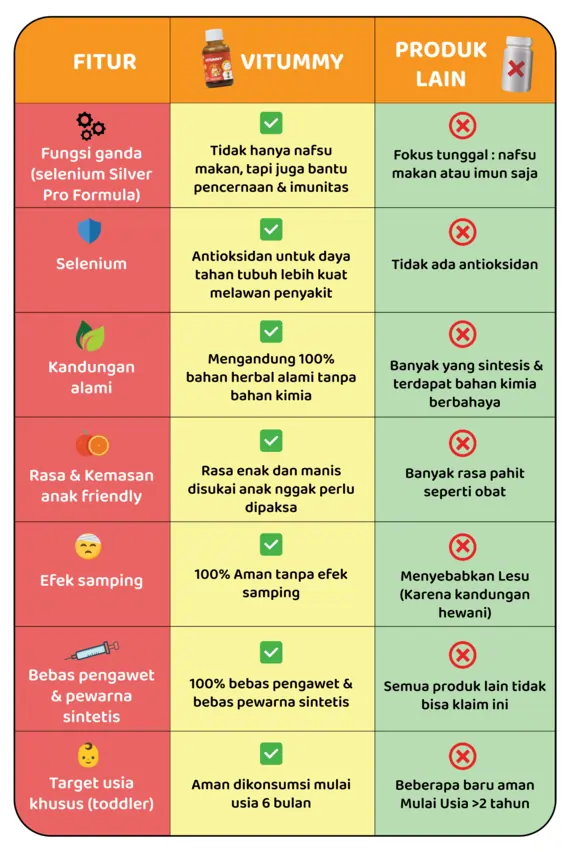 | FITUR | VITUMMY | PRODUK LAIN |
|---|---|---|
| Fungsi ganda (selenium Silver Pro Formula) | Tidak hanya nafsu makan, tapi juga bantu pencernaan & imunitas | Fokus tunggal : nafsu makan atau imun saja |
| Selenium | Antioksidan untuk daya tahan tubuh lebih kuat melawan penyakit | Tidak ada antioksidan |
| Kandungan alami | Mengandung 100% bahan herbal alami tanpa bahan kimia | Banyak yang sintesis & terdapat bahan kimia berbahaya |
| Rasa & Kemasan anak friendly | Rasa enak dan manis disukai anak nggak perlu dipaksa | Banyak rasa pahit seperti obat |
| Efek samping | 100% Aman tanpa efek samping | Menyebabkan Lesu (Karena kandungan hewani) |
| Bebas pengawet & pewarna sintetis | 100% bebas pengawet & bebas pewarna sintetis | Semua produk lain tidak bisa klaim ini |
| Target usia khusus (toddler) | Aman dikonsumsi mulai usia 6 bulan | Beberapa baru aman Mulai Usia >2 tahun |